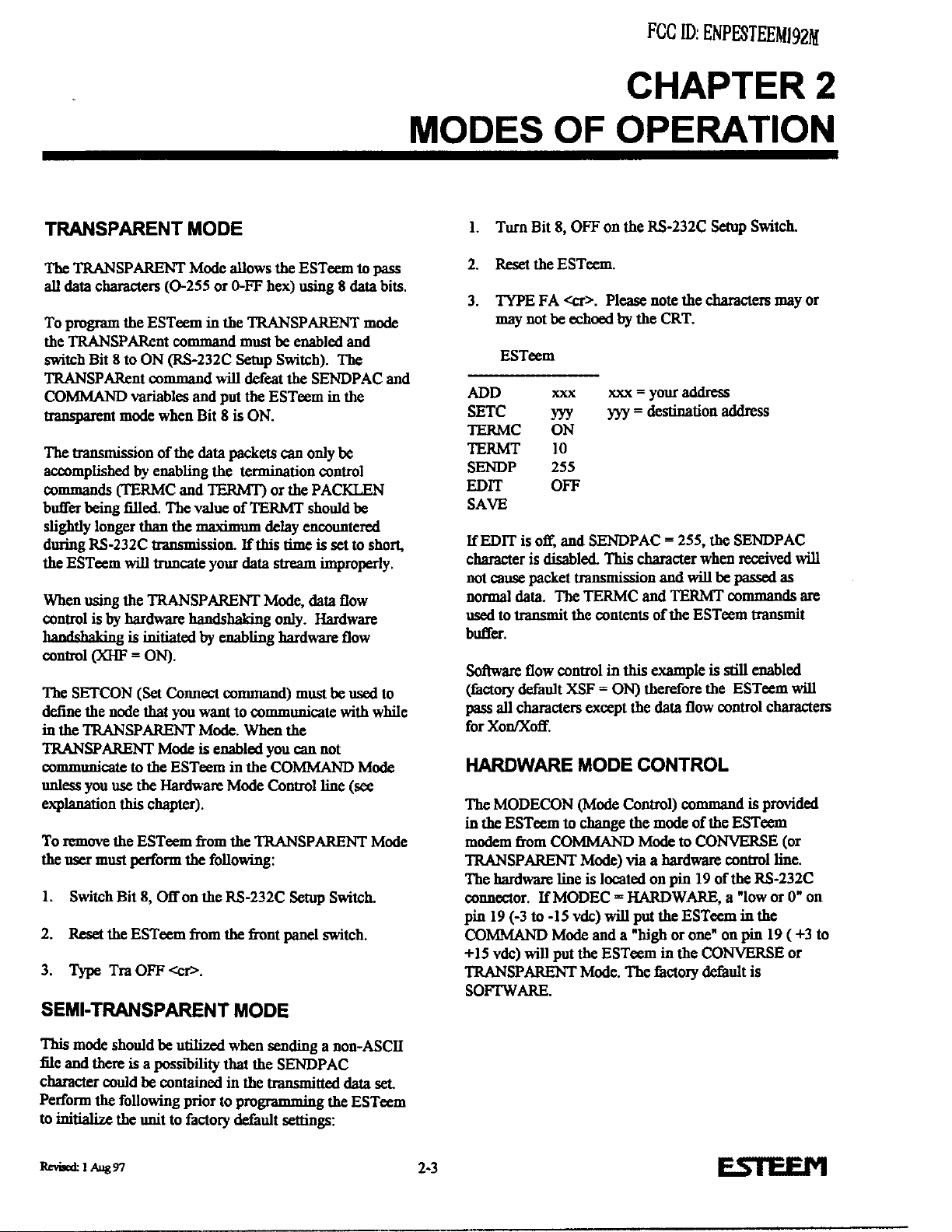 FCC ID: ENPESTEEM192M

CHAPTER 2
MODES OF OPERATION

TRANSPARENT MODE

The TRANSPARENT Mode allows the ESTeem to pass all data characters (O-255 or 0-FF hex) using 8 data bits.

To program the ESTeem in the TRANSPARENT mode the TRANSPARent command must be enabled and switch Bit 8 to ON (RS-232C Setup Switch). The TRANSPARent command will defeat the SENDPAC and COMMAND variables and put the ESTeem in the transparent mode when Bit 8 is ON.

The transmission of the data packets can only be accomplished by enabling the termination control commands (TERMC and TERMT) or the PACKLEN buffer being filled. The value of TERMT should be slightly longer than the maximum delay encountered during RS-232C transmission. If this time is set to short, the ESTeem will truncate your data stream improperly.

When using the TRANSPARENT Mode, data flow control is by hardware handshaking only. Hardware handshaking is initiated by enabling hardware flow control (XHF = ON).

The SETCON (Set Connect command) must be used to define the node that you want to communicate with while in the TRANSPARENT Mode. When the TRANSPARENT Mode is enabled you can not communicate to the ESTeem in the COMMAND Mode unless you use the Hardware Mode Control line (see explanation this chapter).

To remove the ESTeem from the TRANSPARENT Mode the user must perform the following:

1. Switch Bit 8, Off on the RS-232C Setup Switch.

2. Reset the ESTeem from the front panel switch.

3. Type Tra OFF <cr>.

SEMI-TRANSPARENT MODE

This mode should be utilized when sending a non-ASCII file and there is a possibility that the SENDPAC character could be contained in the transmitted data set. Perform the following prior to programming the ESTeem to initialize the unit to factory default settings:

1. Turn Bit 8, OFF on the RS-232C Setup Switch.

2. Reset the ESTeem.

3. TYPE FA <cr>. Please note the characters may or may not be echoed by the CRT.

ESTeem

| ADD | xxx | xxx = your address |
|---|---|---|
| SETC | yyy | yyy = destination address |
| TERMC | ON | |
| TERMT | 10 | |
| SENDP | 255 | |
| EDIT | OFF | |
| SAVE | | |

If EDIT is off, and SENDPAC = 255, the SENDPAC character is disabled. This character when received will not cause packet transmission and will be passed as normal data. The TERMC and TERMT commands are used to transmit the contents of the ESTeem transmit buffer.

Software flow control in this example is still enabled (factory default XSF = ON) therefore the ESTeem will pass all characters except the data flow control characters for Xon/Xoff.

HARDWARE MODE CONTROL

The MODECON (Mode Control) command is provided in the ESTeem to change the mode of the ESTeem modem from COMMAND Mode to CONVERSE (or TRANSPARENT Mode) via a hardware control line. The hardware line is located on pin 19 of the RS-232C connector. If MODEC = HARDWARE, a "low or 0" on pin 19 (-3 to -15 vdc) will put the ESTeem in the COMMAND Mode and a "high or one" on pin 19 ( +3 to +15 vdc) will put the ESTeem in the CONVERSE or TRANSPARENT Mode. The factory default is SOFTWARE.

Revised: 1 Aug 97

2-3

ESTEEM